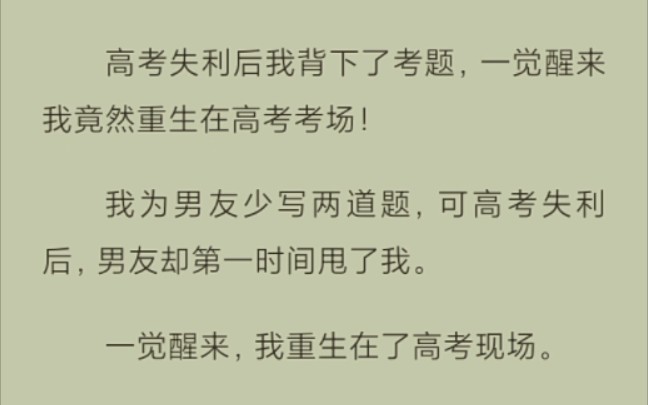 高考失利后我背下了考题，一觉醒来我竟然重生在高考考场！

我为男友少写两道题，可高考失利后，男友却第一时间甩了我。

一觉醒来，我重生在了高考现场。